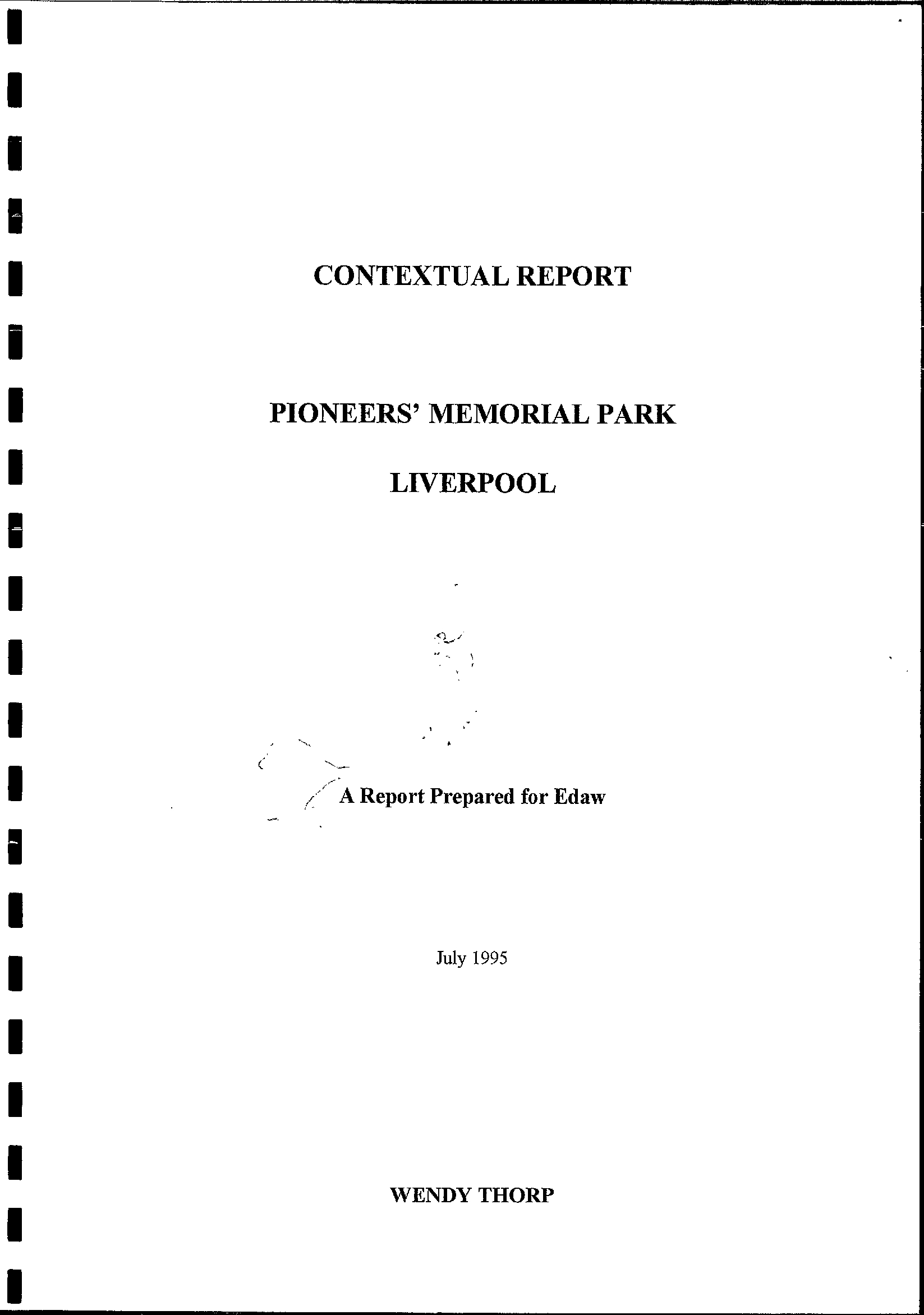 CONTEXTUAL REPORT

PIONEERS' MEMORIAL PARK

LIVERPOOL

A Report Prepared for Edaw

July 1995

WENDY THORP